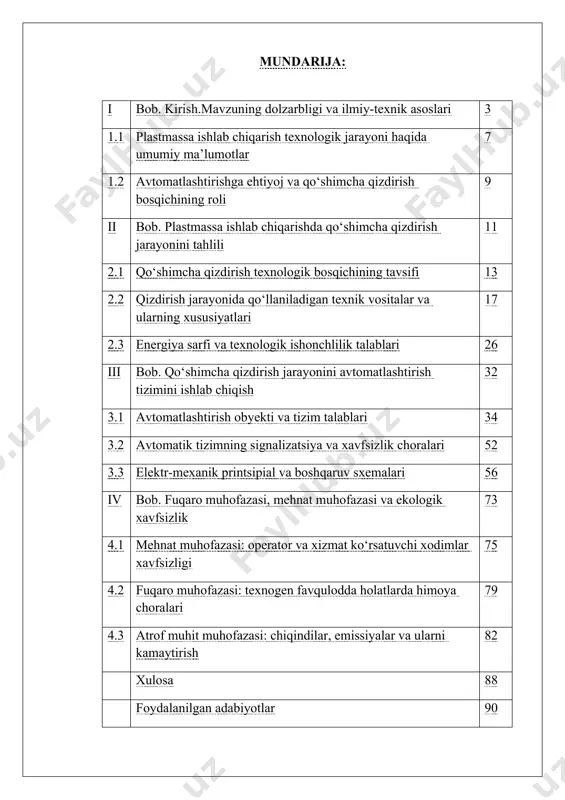 MUNDARIJA:

| I | Bob. Kirish.Mavzuning dolzarbligi va ilmiy-texnik asoslari | 3 |
|---|---|---|
| 1.1 | Plastmassa ishlab chiqarish texnologik jarayoni haqida umumiy ma’lumotlar | 7 |
| 1.2 | Avtomatlashtirishga ehtiyoj va qo‘shimcha qizdirish bosqichining roli | 9 |
| II | Bob. Plastmassa ishlab chiqarishda qo‘shimcha qizdirish jarayonini tahlili | 11 |
| 2.1 | Qo‘shimcha qizdirish texnologik bosqichining tavsifi | 13 |
| 2.2 | Qizdirish jarayonida qo‘llaniladigan texnik vositalar va ularning xususiyatlari | 17 |
| 2.3 | Energiya sarfi va texnologik ishonchlilik talablari | 26 |
| III | Bob. Qo‘shimcha qizdirish jarayonini avtomatlashtirish tizimini ishlab chiqish | 32 |
| 3.1 | Avtomatlashtirish obyekti va tizim talablari | 34 |
| 3.2 | Avtomatik tizimning signalizatsiya va xavfsizlik choralari | 52 |
| 3.3 | Elektr-mexanik printsipial va boshqaruv sxemalari | 56 |
| IV | Bob. Fuqaro muhofazasi, mehnat muhofazasi va ekologik xavfsizlik | 73 |
| 4.1 | Mehnat muhofazasi: operator va xizmat ko‘rsatuvchi xodimlar xavfsizligi | 75 |
| 4.2 | Fuqaro muhofazasi: texnogen favqulodda holatlarda himoya choralari | 79 |
| 4.3 | Atrof muhit muhofazasi: chiqindilar, emissiyalar va ularni kamaytirish | 82 |
| | Xulosa | 88 |
| | Foydalanilgan adabiyotlar | 90 |

FaylHub.uz